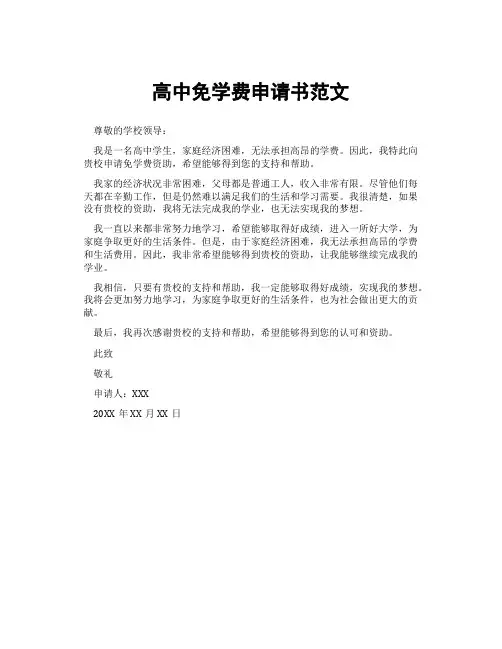 高中免学费申请书范文

尊敬的学校领导：

我是一名高中学生，家庭经济困难，无法承担高昂的学费。因此，我特此向贵校申请免学费资助，希望能够得到您的支持和帮助。

我家的经济状况非常困难，父母都是普通工人，收入非常有限。尽管他们每天都在辛勤工作，但是仍然难以满足我们的生活和学习需要。我很清楚，如果没有贵校的资助，我将无法完成我的学业，也无法实现我的梦想。

我一直以来都非常努力地学习，希望能够取得好成绩，进入一所好大学，为家庭争取更好的生活条件。但是，由于家庭经济困难，我无法承担高昂的学费和生活费用。因此，我非常希望能够得到贵校的资助，让我能够继续完成我的学业。

我相信，只要有贵校的支持和帮助，我一定能够取得好成绩，实现我的梦想。我将会更加努力地学习，为家庭争取更好的生活条件，也为社会做出更大的贡献。

最后，我再次感谢贵校的支持和帮助，希望能够得到您的认可和资助。

此致

敬礼

申请人：XXX

20XX 年 XX 月 XX 日